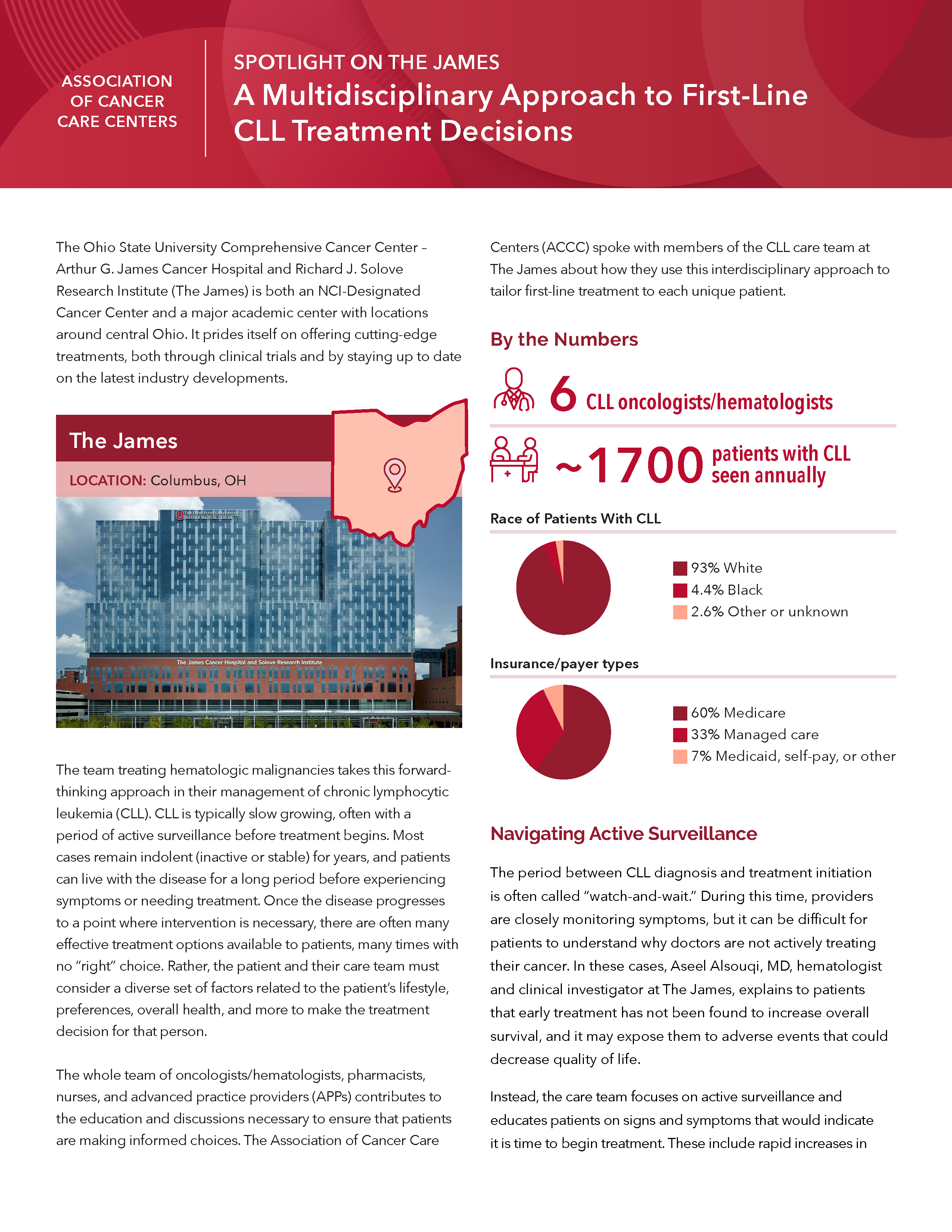 ASSOCIATION OF CANCER CARE CENTERS

SPOTLIGHT ON THE JAMES
A Multidisciplinary Approach to First-Line CLL Treatment Decisions

The Ohio State University Comprehensive Cancer Center – Arthur G. James Cancer Hospital and Richard J. Solove Research Institute (The James) is both an NCI-Designated Cancer Center and a major academic center with locations around central Ohio. It prides itself on offering cutting-edge treatments, both through clinical trials and by staying up to date on the latest industry developments.

The James

LOCATION: Columbus, OH

THE OHIO STATE UNIVERSITY WEXNER MEDICAL CENTER

The James Cancer Hospital and Solove Research Institute

The team treating hematologic malignancies takes this forward-thinking approach in their management of chronic lymphocytic leukemia (CLL). CLL is typically slow growing, often with a period of active surveillance before treatment begins. Most cases remain indolent (inactive or stable) for years, and patients can live with the disease for a long period before experiencing symptoms or needing treatment. Once the disease progresses to a point where intervention is necessary, there are often many effective treatment options available to patients, many times with no "right" choice. Rather, the patient and their care team must consider a diverse set of factors related to the patient's lifestyle, preferences, overall health, and more to make the treatment decision for that person.

The whole team of oncologists/hematologists, pharmacists, nurses, and advanced practice providers (APPs) contributes to the education and discussions necessary to ensure that patients are making informed choices. The Association of Cancer Care Centers (ACCC) spoke with members of the CLL care team at The James about how they use this interdisciplinary approach to tailor first-line treatment to each unique patient.

By the Numbers

6 CLL oncologists/hematologists

~1700 patients with CLL seen annually

Race of Patients With CLL

93% White
4.4% Black
2.6% Other or unknown

Insurance/payer types

60% Medicare
33% Managed care
7% Medicaid, self-pay, or other

Navigating Active Surveillance

The period between CLL diagnosis and treatment initiation is often called "watch-and-wait." During this time, providers are closely monitoring symptoms, but it can be difficult for patients to understand why doctors are not actively treating their cancer. In these cases, Aseel Alsouqi, MD, hematologist and clinical investigator at The James, explains to patients that early treatment has not been found to increase overall survival, and it may expose them to adverse events that could decrease quality of life.

Instead, the care team focuses on active surveillance and educates patients on signs and symptoms that would indicate it is time to begin treatment. These include rapid increases in